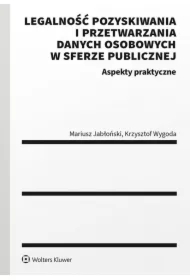 LEGALNOŚĆ POZYSKIWANIA I PRZETWARZANIA DANYCH OSOBOWYCH W SFERZE PUBLICZNEJ

Aspekty praktyczne

Mariusz Jabłoński, Krzysztof Wygoda

Wolters Kluwer